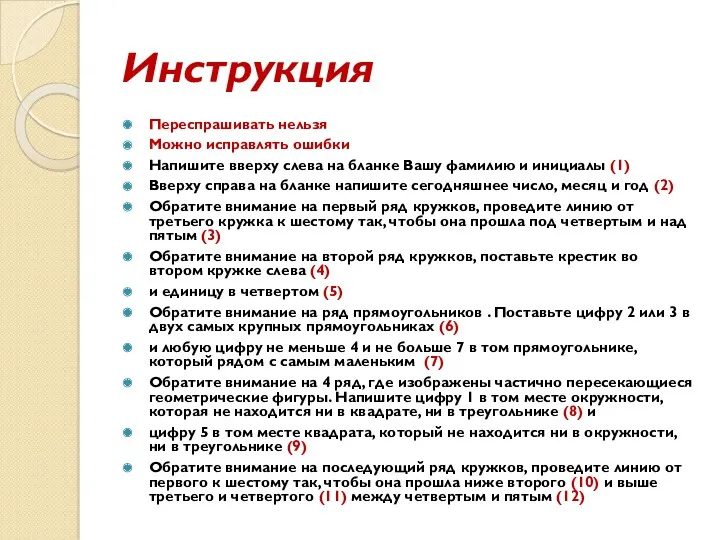 Инструкция

Переспрашивать нельзя

Можно исправлять ошибки

Напишите вверху слева на бланке Вашу фамилию и инициалы (1)

Вверху справа на бланке напишите сегодняшнее число, месяц и год (2)

Обратите внимание на первый ряд кружков, проведите линию от третьего кружка к шестому так, чтобы она прошла под четвертым и над пятым (3)

Обратите внимание на второй ряд кружков, поставьте крестик во втором кружке слева (4)

и единицу в четвертом (5)

Обратите внимание на ряд прямоугольников . Поставьте цифру 2 или 3 в двух самых крупных прямоугольниках (6)

и любую цифру не меньше 4 и не больше 7 в том прямоугольнике, который рядом с самым маленьким (7)

Обратите внимание на 4 ряд, где изображены частично пересекающиеся геометрические фигуры. Напишите цифру 1 в том месте окружности, которая не находится ни в квадрате, ни в треугольнике (8) и

цифру 5 в том месте квадрата, который не находится ни в окружности, ни в треугольнике (9)

Обратите внимание на последующий ряд кружков, проведите линию от первого к шестому так, чтобы она прошла ниже второго (10) и выше третьего и четвертого (11) между четвертым и пятым (12)